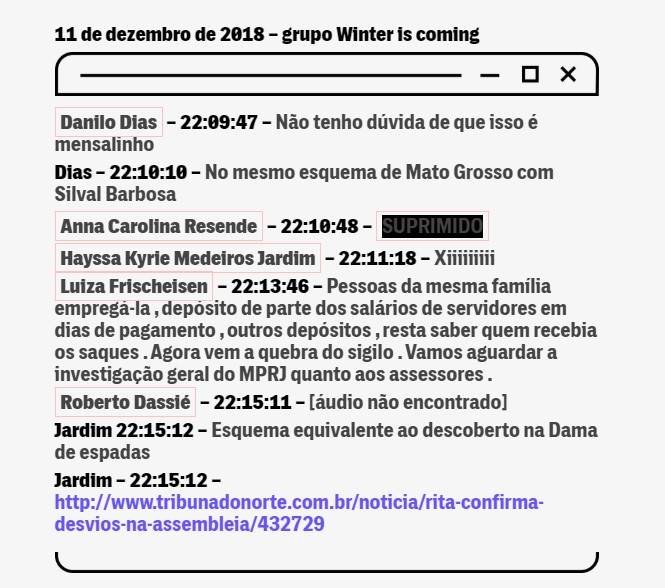 11 de dezembro de 2018 – grupo Winter is coming

Danilo Dias – 22:09:47 – Não tenho dúvida de que isso é mensalinho

Dias – 22:10:10 – No mesmo esquema de Mato Grosso com Silval Barbosa

Anna Carolina Resende – 22:10:48 – SUPRIMIDO

Hayssa Kyrie Medeiros Jardim – 22:11:18 – Xiiiiiiiii

Luiza Frischeisen – 22:13:46 – Pessoas da mesma família empregá-la , depósito de parte dos salários de servidores em dias de pagamento , outros depósitos , resta saber quem recebia os saques . Agora vem a quebra do sigilo . Vamos aguardar a investigação geral do MPRJ quanto aos assessores .

Roberto Dassié – 22:15:11 – [áudio não encontrado]

Jardim 22:15:12 – Esquema equivalente ao descoberto na Dama de espadas

Jardim – 22:15:12 – http://www.tribunadonorte.com.br/noticia/rita-confirma-desvios-na-assembleia/432729